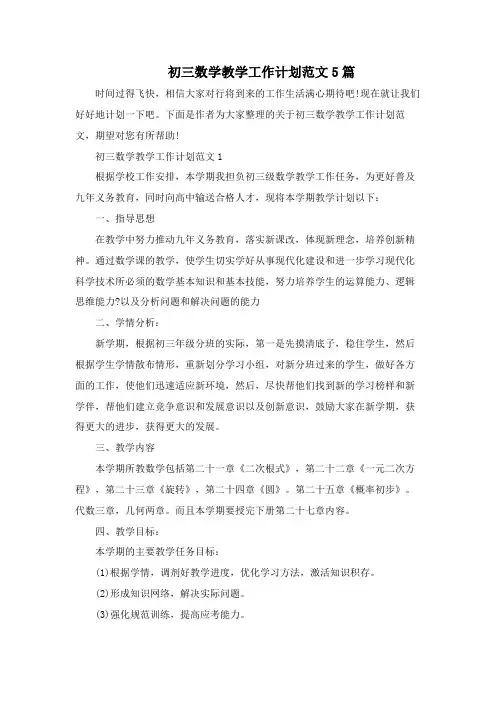 初三数学教学工作计划范文5篇

时间过得飞快，相信大家对行将到来的工作生活满心期待吧!现在就让我们好好地计划一下吧。下面是作者为大家整理的关于初三数学教学工作计划范文，期望对您有所帮助!

初三数学教学工作计划范文1

根据学校工作安排，本学期我担负初三级数学教学工作任务，为更好普及九年义务教育，同时向高中输送合格人才，现将本学期教学计划以下：

一、指导思想

在教学中努力推动九年义务教育，落实新课改，体现新理念，培养创新精神。通过数学课的教学，使学生切实学好从事现代化建设和进一步学习现代化科学技术所必须的数学基本知识和基本技能，努力培养学生的运算能力、逻辑思维能力?以及分析问题和解决问题的能力

二、学情分析：

新学期，根据初三年级分班的实际，第一是先摸清底子，稳住学生，然后根据学生学情散布情形，重新划分学习小组，对新分班过来的学生，做好各方面的工作，使他们迅速适应新环境，然后，尽快帮他们找到新的学习榜样和新学伴，帮他们建立竞争意识和发展意识以及创新意识，鼓励大家在新学期，获得更大的进步，获得更大的发展。

三、教学内容

本学期所教数学包括第二十一章《二次根式》，第二十二章《一元二次方程》，第二十三章《旋转》，第二十四章《圆》。第二十五章《概率初步》。代数三章，几何两章。而且本学期要授完下册第二十七章内容。

四、教学目标：

本学期的主要教学任务目标：

(1)根据学情，调剂好教学进度，优化学习方法，激活知识积存。

(2)形成知识网络，解决实际问题。

(3)强化规范训练，提高应考能力。